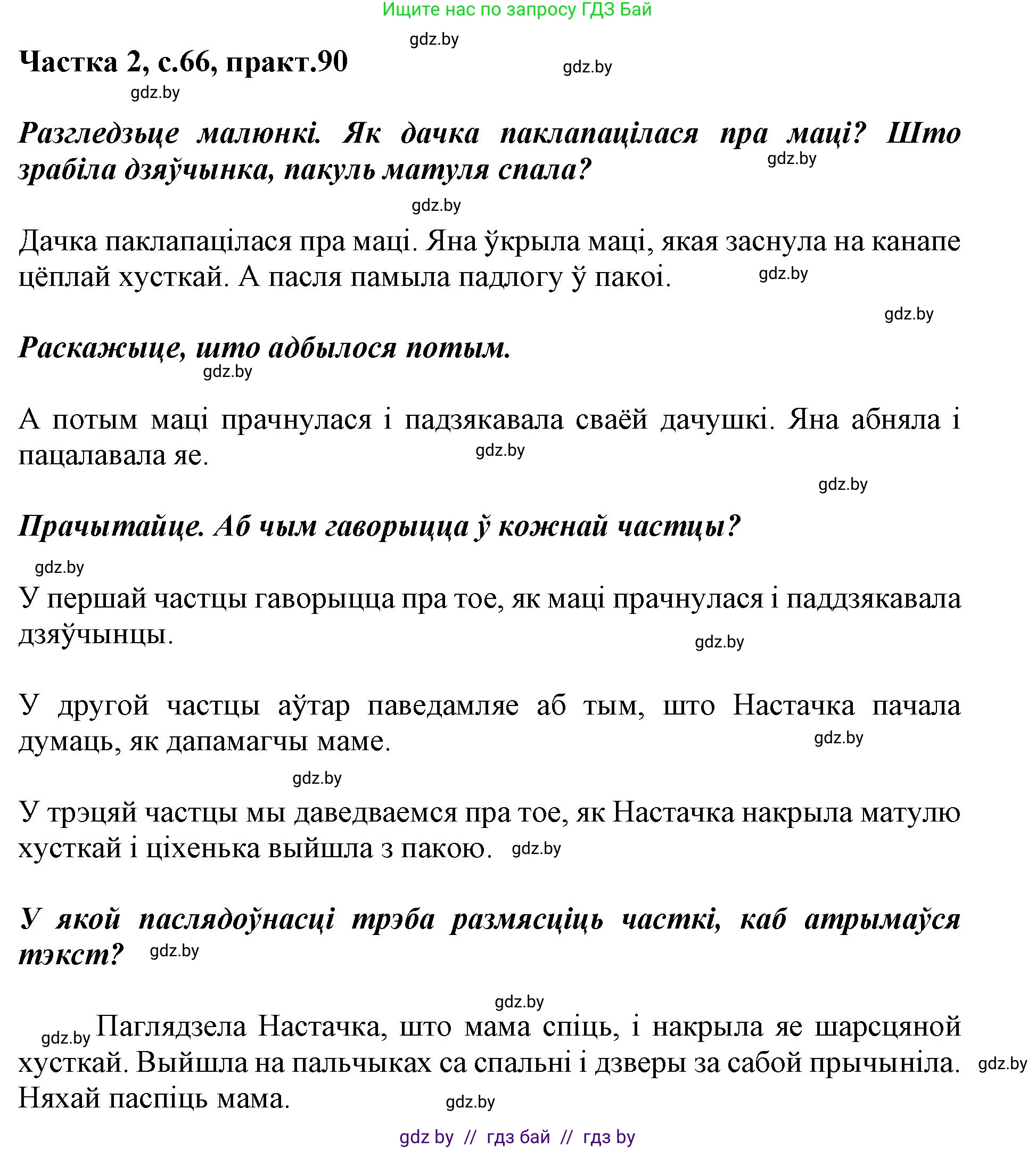 Ищите нас по запросу ГДЗ Бай

gdz.by

Частка 2, с.66, практ.90

gdz.by

gdz.by

Разгледзьце малюнкі. Як дачка паклапацілася пра маці? Што зрабіла дзяўчынка, пакуль матуля спала?

gdz.by

gdz.by

Дачка паклапацілася пра маці. Яна ўкрыла маці, якая заснула на канапе цёплай хусткай. А пасля памыла падлогу ў пакоі.

gdz.by

gdz.by

Раскажыце, што адбылося потым.

gdz.by

А потым маці прачнулася і падзякавала сваёй дачушкі. Яна абняла і пацалавала яе.

gdz.by

gdz.by

Прачытайце. Аб чым гаворыцца ў кожнай частцы?

gdz.by

У першай частцы гаворыцца пра тое, як маці прачнулася і паддзякавала дзяўчынцы.

gdz.by

У другой частцы аўтар паведамляе аб тым, што Настачка пачала думаць, як дапамагчы маме.

gdz.by

gdz.by

У трэцяй частцы мы даведваемся пра тое, як Настачка накрыла матулю хусткай і ціхенька выйшла з пакою.

gdz.by

У якой паслядоўнасці трэба размясціць часткі, каб атрымаўся тэкст?

gdz.by

gdz.by

gdz.by

Паглядзела Настачка, што мама спіць, і накрыла яе шарсцяной хусткай. Выйшла на пальчыках са спальні і дзверы за сабой прычыніла. Няхай паспіць мама.

gdz.by

gdz.by

gdz by // гдз бай // гдз by